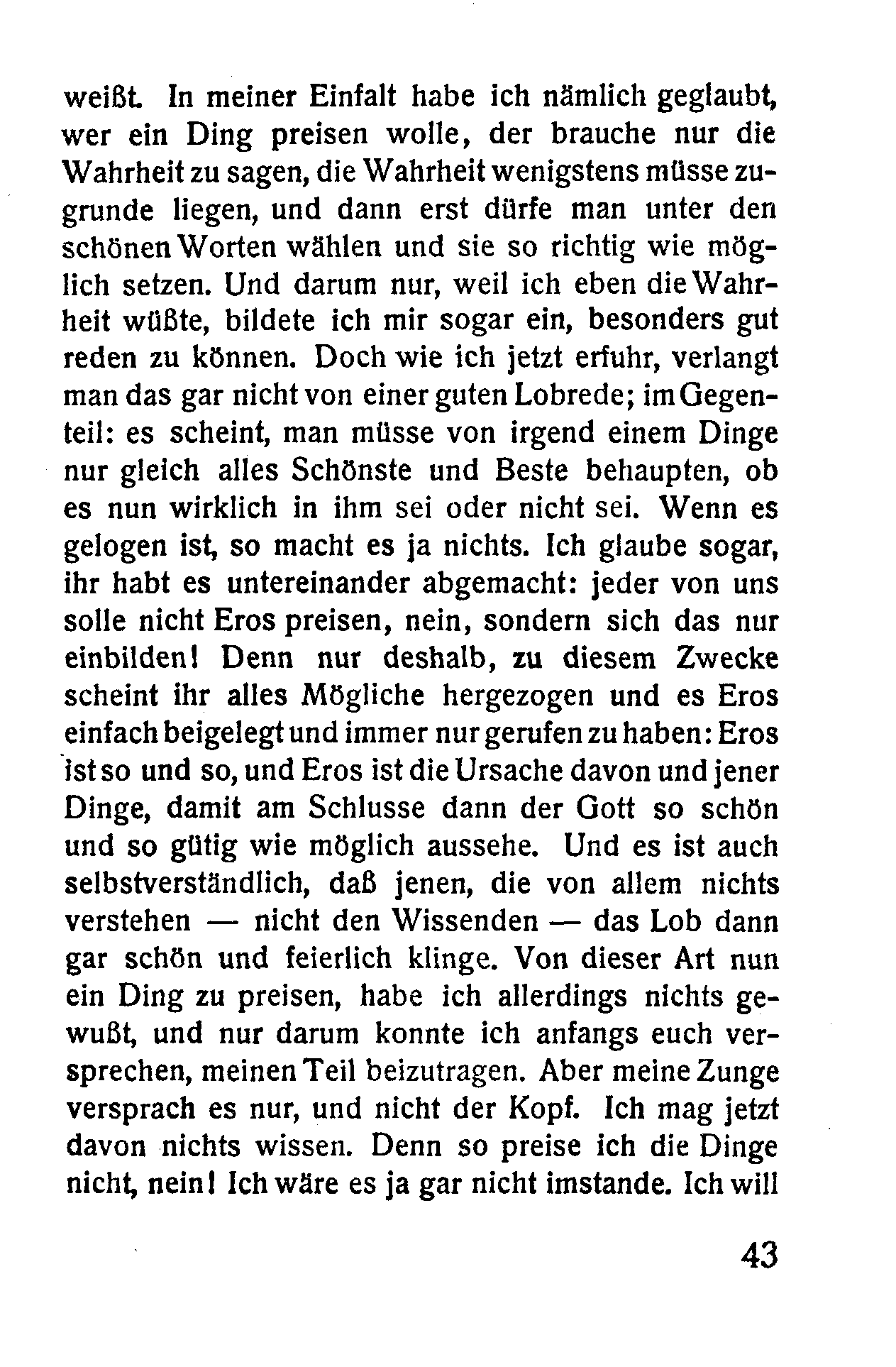 weißt. In meiner Einfalt habe ich nämlich geglaubt, wer ein Ding preisen wolle, der brauche nur die Wahrheit zu sagen, die Wahrheit wenigstens müsse zugrunde liegen, und dann erst dürfe man unter den schönen Worten wählen und sie so richtig wie möglich setzen. Und darum nur, weil ich eben die Wahrheit wüßte, bildete ich mir sogar ein, besonders gut reden zu können. Doch wie ich jetzt erfuhr, verlangt man das gar nicht von einer guten Lobrede; im Gegenteil: es scheint, man müsse von irgend einem Dinge nur gleich alles Schönste und Beste behaupten, ob es nun wirklich in ihm sei oder nicht sei. Wenn es gelogen ist, so macht es ja nichts. Ich glaube sogar, ihr habt es untereinander abgemacht: jeder von uns solle nicht Eros preisen, nein, sondern sich das nur einbilden! Denn nur deshalb, zu diesem Zwecke scheint ihr alles Mögliche hergezogen und es Eros einfach beigelegt und immer nur gerufen zu haben: Eros ist so und so, und Eros ist die Ursache davon und jener Dinge, damit am Schlusse dann der Gott so schön und so gütig wie möglich aussehe. Und es ist auch selbstverständlich, daß jenen, die von allem nichts verstehen — nicht den Wissenden — das Lob dann gar schön und feierlich klinge. Von dieser Art nun ein Ding zu preisen, habe ich allerdings nichts gewußt, und nur darum konnte ich anfangs euch versprechen, meinen Teil beizutragen. Aber meine Zunge versprach es nur, und nicht der Kopf. Ich mag jetzt davon nichts wissen. Denn so preise ich die Dinge nicht, nein! Ich wäre es ja gar nicht imstande. Ich will

43